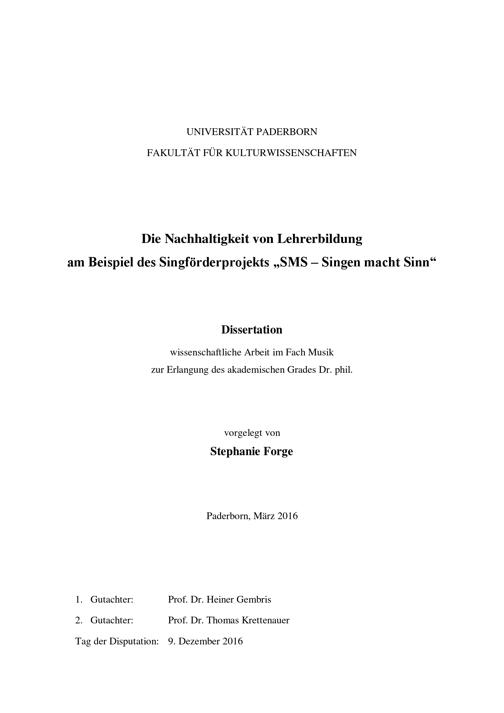 UNIVERSITÄT PADERBORN
FAKULTÄT FÜR KULTURWISSENSCHAFTEN

Die Nachhaltigkeit von Lehrerbildung
am Beispiel des Singförderprojekts „SMS – Singen macht Sinn“

Dissertation

wissenschaftliche Arbeit im Fach Musik
zur Erlangung des akademischen Grades Dr. phil.

vorgelegt von

Stephanie Forge

Paderborn, März 2016

1. Gutachter: Prof. Dr. Heiner Gembris
2. Gutachter: Prof. Dr. Thomas Krettenauer
Tag der Disputation: 9. Dezember 2016